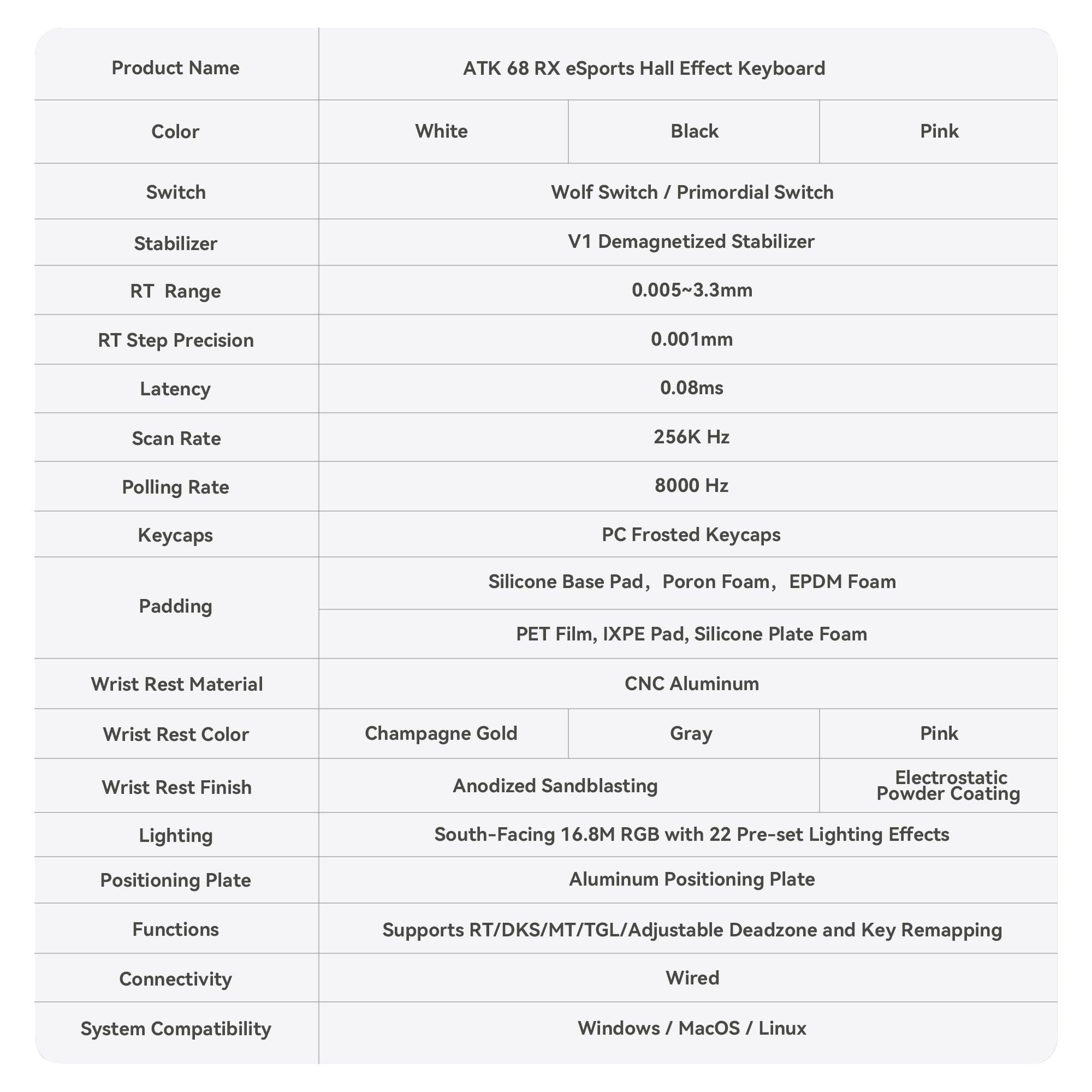 | Product Name | ATK 68 RX eSports Hall Effect Keyboard | | |
|---|---|---|---|
| Color | White | Black | Pink |
| Switch | Wolf Switch / Primordial Switch | | |
| Stabilizer | V1 Demagnetized Stabilizer | | |
| RT Range | 0.005~3.3mm | | |
| RT Step Precision | 0.001mm | | |
| Latency | 0.08ms | | |
| Scan Rate | 256K Hz | | |
| Polling Rate | 8000 Hz | | |
| Keycaps | PC Frosted Keycaps | | |
| Padding | Silicone Base Pad， Poron Foam， EPDM Foam | | |
| | PET Film, IXPE Pad, Silicone Plate Foam | | |
| Wrist Rest Material | CNC Aluminum | | |
| Wrist Rest Color | Champagne Gold | Gray | Pink |
| Wrist Rest Finish | Anodized Sandblasting | | Electrostatic Powder Coating |
| Lighting | South-Facing 16.8M RGB with 22 Pre-set Lighting Effects | | |
| Positioning Plate | Aluminum Positioning Plate | | |
| Functions | Supports RT/DKS/MT/TGL/Adjustable Deadzone and Key Remapping | | |
| Connectivity | Wired | | |
| System Compatibility | Windows / MacOS / Linux | | |